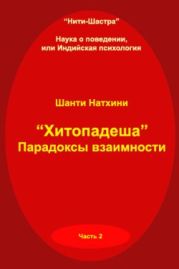 "Нити-Шастра"

Наука о поведении, или Индийская психология

Шанти Натхини

"Хитопадеша"
Парадоксы взаимности

Часть 2